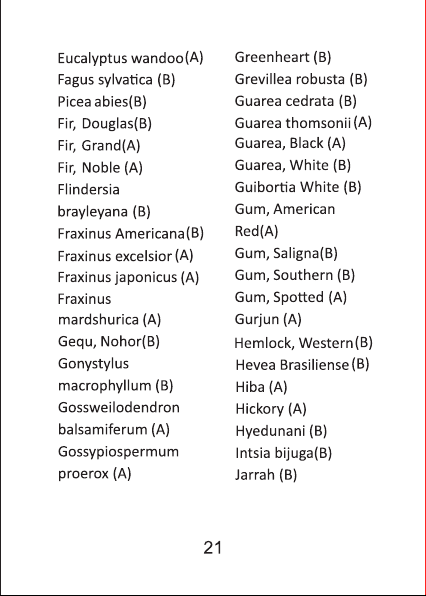 Eucalyptus wandoo(A)
Fagus sylvatica (B)
Picea abies(B)
Fir, Douglas(B)
Fir, Grand(A)
Fir, Noble (A)
Flindersia brayleyana (B)
Fraxinus Americana(B)
Fraxinus excelsior (A)
Fraxinus japonicus (A)
Fraxinus mardshurica (A)
Gequ, Nohor(B)
Gonystylus macrophyllum (B)
Gossweilodendron balsamiferum (A)
Gossypiospermum proerox (A)

Greenheart (B)
Grevillea robusta (B)
Guarea cedrata (B)
Guarea thomsonii (A)
Guarea, Black (A)
Guarea, White (B)
Guibortia White (B)
Gum, American Red(A)
Gum, Saligna(B)
Gum, Southern (B)
Gum, Spotted (A)
Gurjun (A)
Hemlock, Western(B)
Hevea Brasiliense (B)
Hiba (A)
Hickory (A)
Hyedunani (B)
Intsia bijuga(B)
Jarrah (B)

21